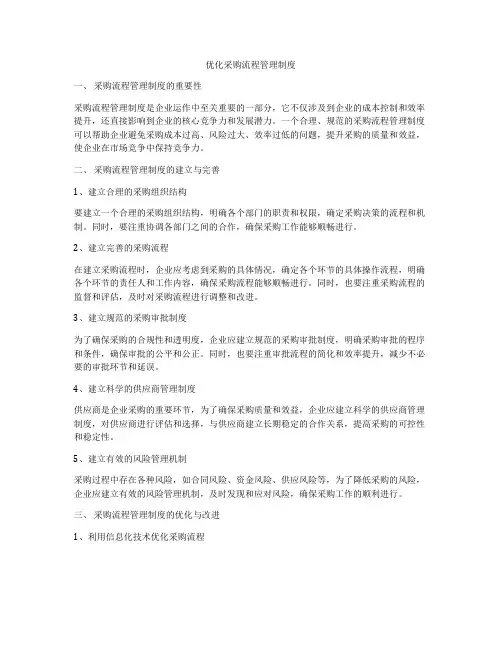 优化采购流程管理制度

一、采购流程管理制度的重要性

采购流程管理制度是企业运作中至关重要的一部分，它不仅涉及到企业的成本控制和效率提升，还直接影响到企业的核心竞争力和发展潜力。一个合理、规范的采购流程管理制度可以帮助企业避免采购成本过高、风险过大、效率过低的问题，提升采购的质量和效益，使企业在市场竞争中保持竞争力。

二、采购流程管理制度的建立与完善

1、建立合理的采购组织结构

要建立一个合理的采购组织结构，明确各个部门的职责和权限，确定采购决策的流程和机制。同时，要注重协调各部门之间的合作，确保采购工作能够顺畅进行。

2、建立完善的采购流程

在建立采购流程时，企业应考虑到采购的具体情况，确定各个环节的具体操作流程，明确各个环节的责任人和工作内容，确保采购流程能够顺畅进行。同时，也要注重采购流程的监督和评估，及时对采购流程进行调整和改进。

3、建立规范的采购审批制度

为了确保采购的合规性和透明度，企业应建立规范的采购审批制度，明确采购审批的程序和条件，确保审批的公平和公正。同时，也要注重审批流程的简化和效率提升，减少不必要的审批环节和延误。

4、建立科学的供应商管理制度

供应商是企业采购的重要环节，为了确保采购质量和效益，企业应建立科学的供应商管理制度，对供应商进行评估和选择，与供应商建立长期稳定的合作关系，提高采购的可控性和稳定性。

5、建立有效的风险管理机制

采购过程中存在各种风险，如合同风险、资金风险、供应风险等，为了降低采购的风险，企业应建立有效的风险管理机制，及时发现和应对风险，确保采购工作的顺利进行。

三、采购流程管理制度的优化与改进

1、利用信息化技术优化采购流程